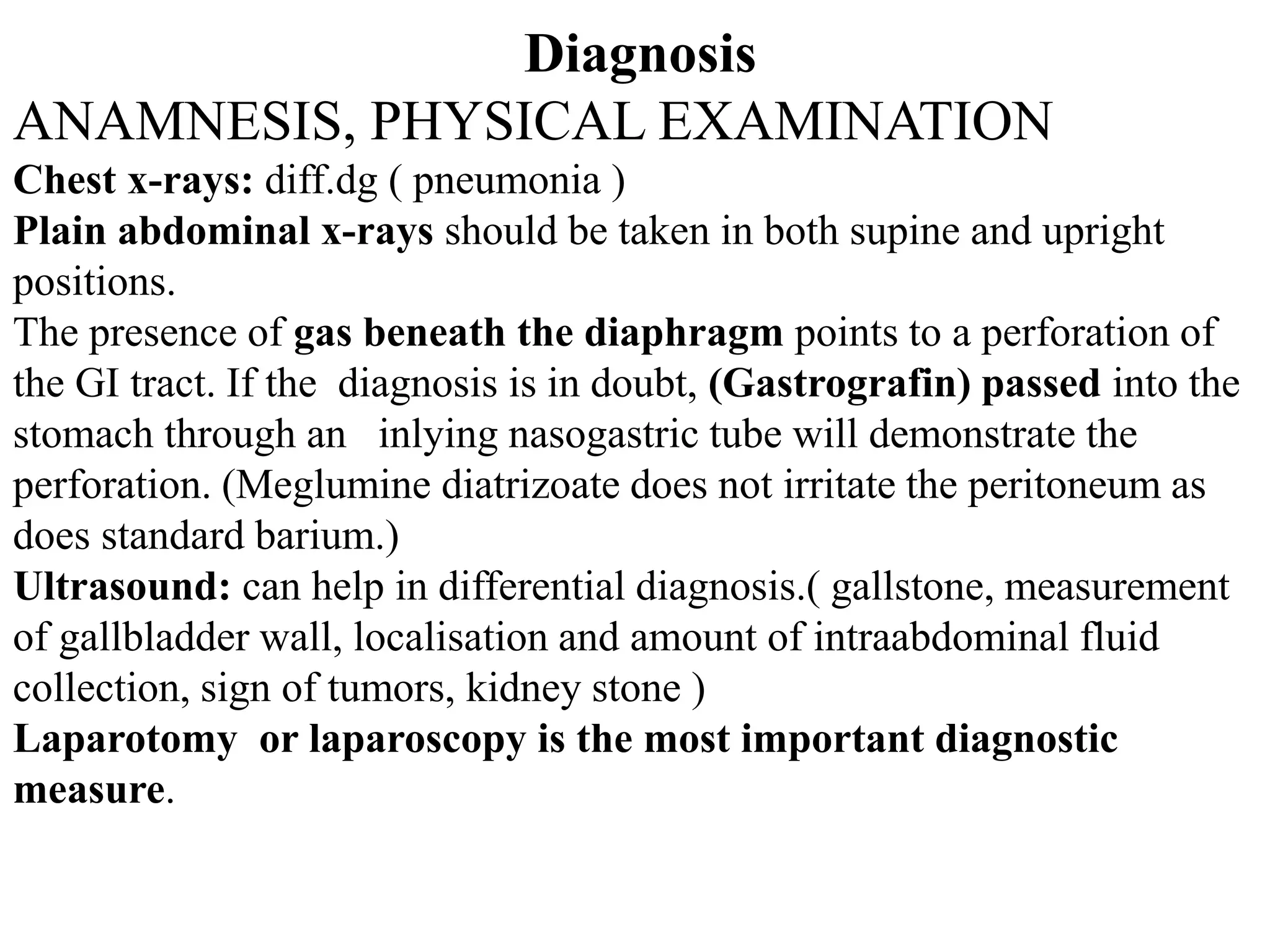 Diagnosis

ANAMNESIS, PHYSICAL EXAMINATION

Chest x-rays: diff.dg ( pneumonia )

Plain abdominal x-rays should be taken in both supine and upright positions.

The presence of gas beneath the diaphragm points to a perforation of the GI tract. If the diagnosis is in doubt, (Gastrografin) passed into the stomach through an inlying nasogastric tube will demonstrate the perforation. (Meglumine diatrizoate does not irritate the peritoneum as does standard barium.)

Ultrasound: can help in differential diagnosis.( gallstone, measurement of gallbladder wall, localisation and amount of intraabdominal fluid collection, sign of tumors, kidney stone )

Laparotomy or laparoscopy is the most important diagnostic measure.